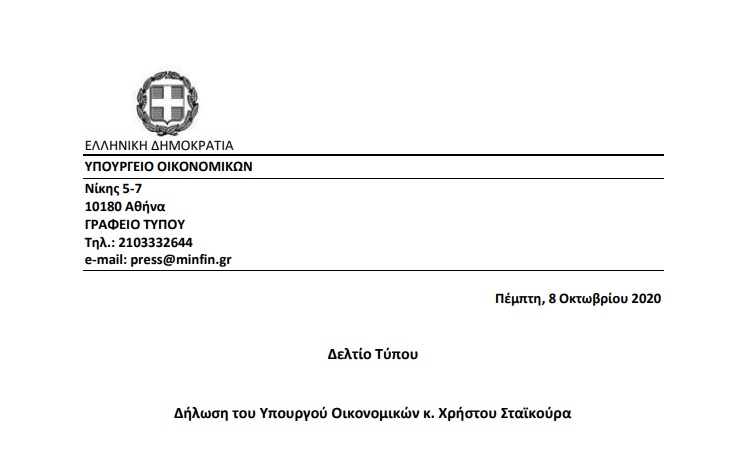 ΕΛΛΗΝΙΚΗ ΔΗΜΟΚΡΑΤΙΑ

ΥΠΟΥΡΓΕΙΟ ΟΙΚΟΝΟΜΙΚΩΝ

Νίκης 5-7
10180 Αθήνα
ΓΡΑΦΕΙΟ ΤΥΠΟΥ
Τηλ.: 2103332644
e-mail: press@minfin.gr

Πέμπτη, 8 Οκτωβρίου 2020

Δελτίο Τύπου

Δήλωση του Υπουργού Οικονομικών κ. Χρήστου Σταϊκούρα